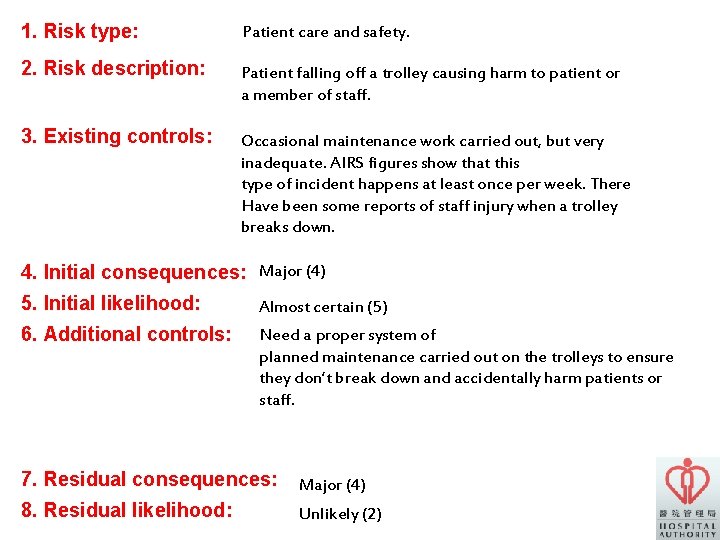 1. Risk type: Patient care and safety.

2. Risk description: Patient falling off a trolley causing harm to patient or a member of staff.

3. Existing controls: Occasional maintenance work carried out, but very inadequate. AIRS figures show that this type of incident happens at least once per week. There Have been some reports of staff injury when a trolley breaks down.

4. Initial consequences: Major (4)

5. Initial likelihood: Almost certain (5)

6. Additional controls: Need a proper system of planned maintenance carried out on the trolleys to ensure they don't break down and accidentally harm patients or staff.

7. Residual consequences: Major (4)

8. Residual likelihood: Unlikely (2)

醫院管理局
HOSPITAL AUTHORITY